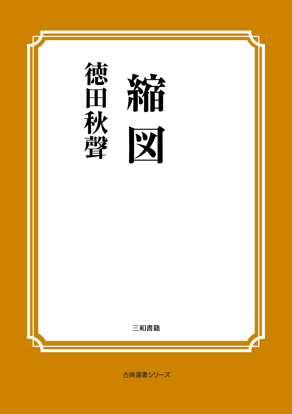 縮図

徳田秋聲

三和書籍

古典選書シリーズ